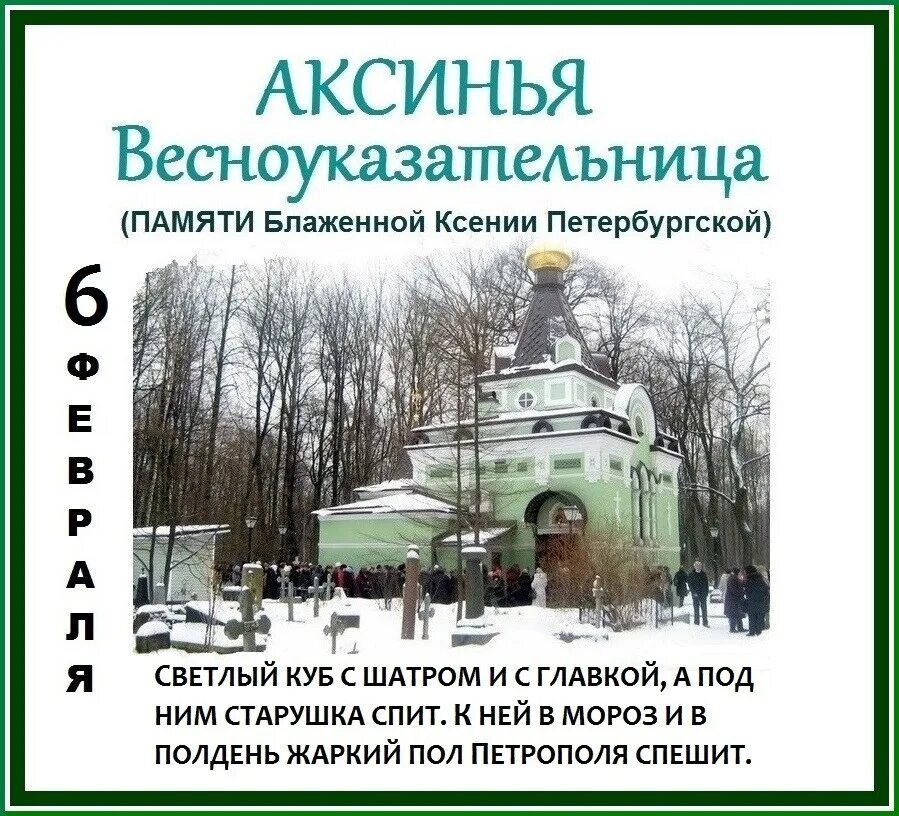 АКСИНЬЯ
Весноуказательница
(ПАМЯТИ Блаженной Ксении Петербургской)

6
ФЕВРАЛЯ

СВЕТЛЫЙ КУБ С ШАТРОМ И С ГЛАВКОЙ, А ПОД НИМ СТАРУШКА СПИТ. К НЕЙ В МОРОЗ И В ПОЛДЕНЬ ЖАРКИЙ ПОЛ ПЕТРОПОЛЯ СПЕШИТ.